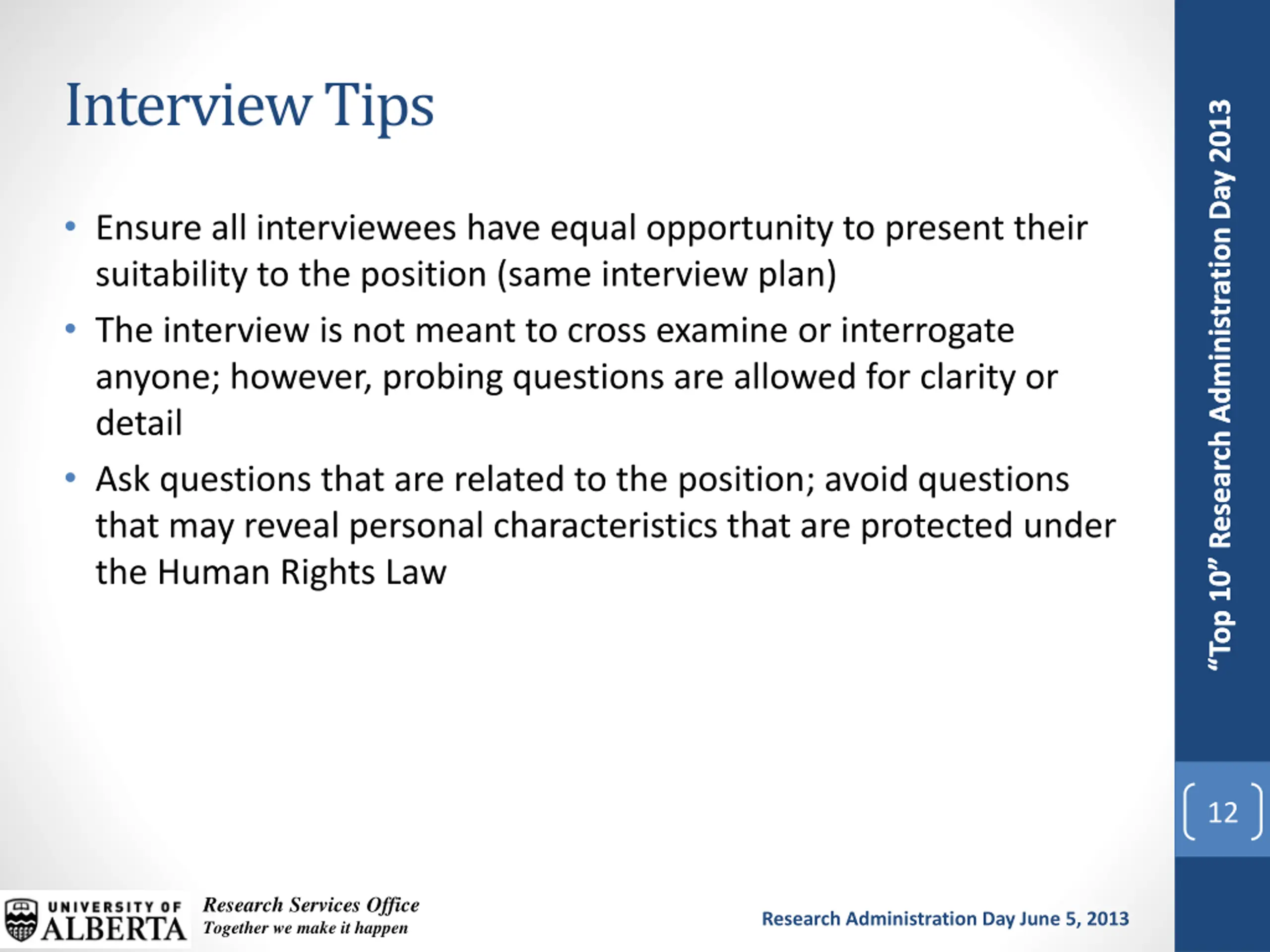 Interview Tips

• Ensure all interviewees have equal opportunity to present their suitability to the position (same interview plan)
• The interview is not meant to cross examine or interrogate anyone; however, probing questions are allowed for clarity or detail
• Ask questions that are related to the position; avoid questions that may reveal personal characteristics that are protected under the Human Rights Law

"Top 10" Research Administration Day 2013

12

UNIVERSITY OF ALBERTA

Research Services Office
Together we make it happen

Research Administration Day June 5, 2013